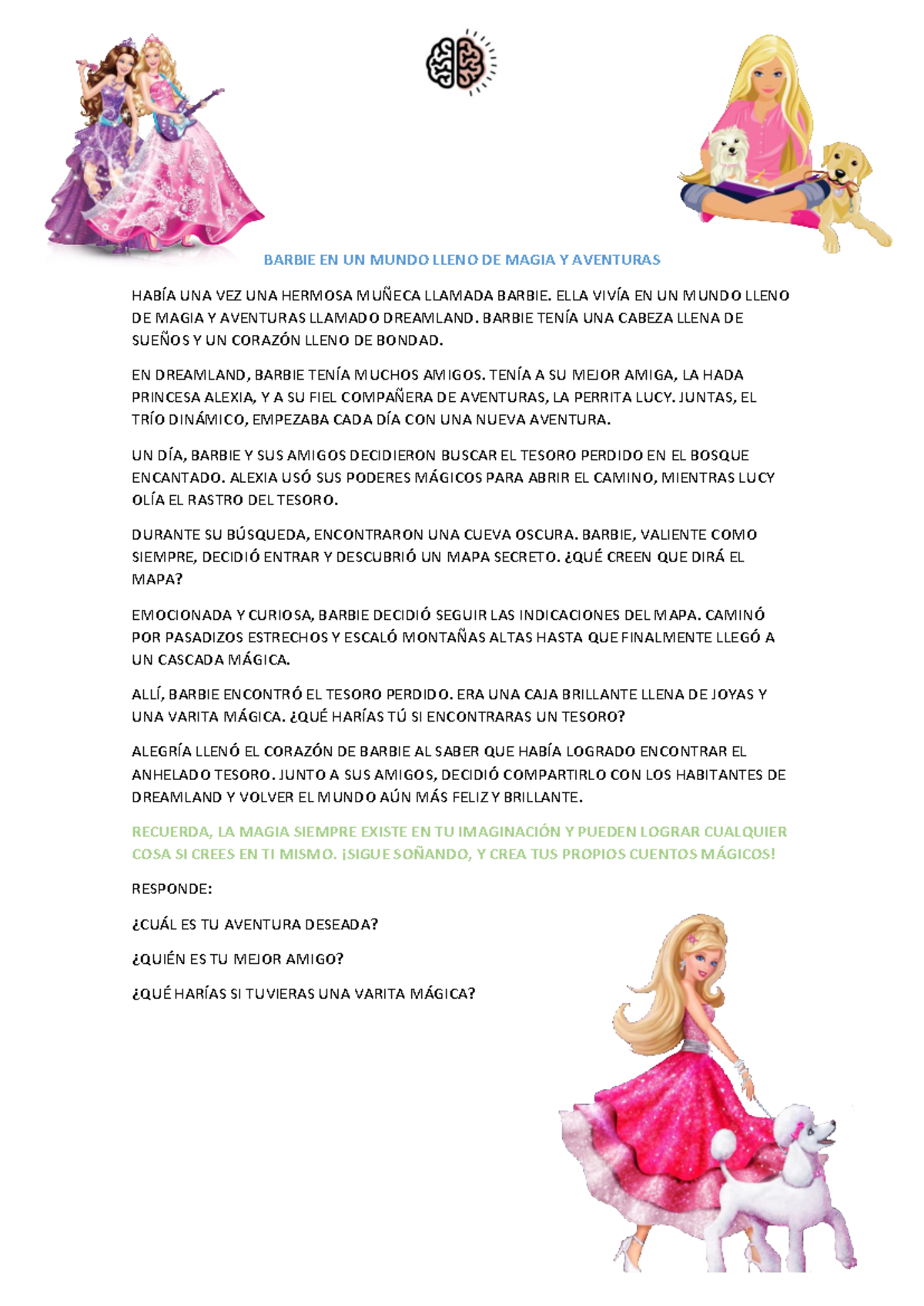 BARBIE EN UN MUNDO LLENO DE MAGIA Y AVENTURAS

HABÍA UNA VEZ UNA HERMOSA MUÑECA LLAMADA BARBIE. ELLA VIVÍA EN UN MUNDO LLENO DE MAGIA Y AVENTURAS LLAMADO DREAMLAND. BARBIE TENÍA UNA CABEZA LLENA DE SUEÑOS Y UN CORAZÓN LLENO DE BONDAD.

EN DREAMLAND, BARBIE TENÍA MUCHOS AMIGOS. TENÍA A SU MEJOR AMIGA, LA HADA PRINCESA ALEXIA, Y A SU FIEL COMPAÑERA DE AVENTURAS, LA PERRITA LUCY. JUNTAS, EL TRÍO DINÁMICO, EMPEZABA CADA DÍA CON UNA NUEVA AVENTURA.

UN DÍA, BARBIE Y SUS AMIGOS DECIDIERON BUSCAR EL TESORO PERDIDO EN EL BOSQUE ENCANTADO. ALEXIA USÓ SUS PODERES MÁGICOS PARA ABRIR EL CAMINO, MIENTRAS LUCY OLÍA EL RASTRO DEL TESORO.

DURANTE SU BÚSQUEDA, ENCONTRARON UNA CUEVA OSCURA. BARBIE, VALIENTE COMO SIEMPRE, DECIDIÓ ENTRAR Y DESCUBRIÓ UN MAPA SECRETO. ¿QUÉ CREEN QUE DIRÁ EL MAPA?

EMOCIONADA Y CURIOSA, BARBIE DECIDIÓ SEGUIR LAS INDICACIONES DEL MAPA. CAMINÓ POR PASADIZOS ESTRECHOS Y ESCALÓ MONTAÑAS ALTAS HASTA QUE FINALMENTE LLEGÓ A UN CASCADA MÁGICA.

ALLÍ, BARBIE ENCONTRÓ EL TESORO PERDIDO. ERA UNA CAJA BRILLANTE LLENA DE JOYAS Y UNA VARITA MÁGICA. ¿QUÉ HARÍAS TÚ SI ENCONTRARAS UN TESORO?

ALEGRÍA LLENÓ EL CORAZÓN DE BARBIE AL SABER QUE HABÍA LOGRADO ENCONTRAR EL ANHELADO TESORO. JUNTO A SUS AMIGOS, DECIDIÓ COMPARTIRLO CON LOS HABITANTES DE DREAMLAND Y VOLVER EL MUNDO AÚN MÁS FELIZ Y BRILLANTE.

RECUERDA, LA MAGIA SIEMPRE EXISTE EN TU IMAGINACIÓN Y PUEDEN LOGRAR CUALQUIER COSA SI CREES EN TI MISMO. ¡SIGUE SOÑANDO, Y CREA TUS PROPIOS CUENTOS MÁGICOS!

RESPONDE:

¿CUÁL ES TU AVENTURA DESEADA?

¿QUIÉN ES TU MEJOR AMIGO?

¿QUÉ HARÍAS SI TUVIERAS UNA VARITA MÁGICA?